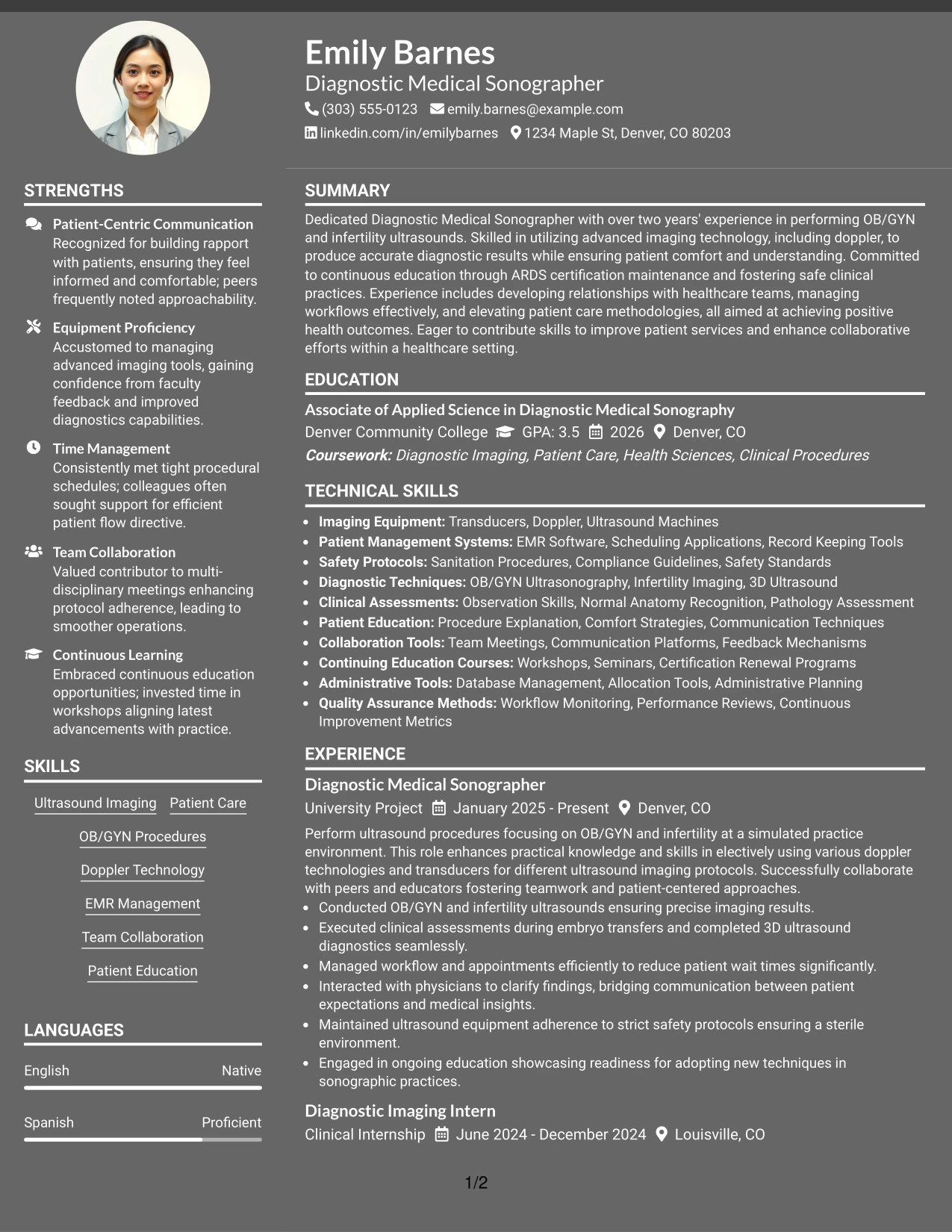 Emily Barnes
Diagnostic Medical Sonographer
(303) 555-0123 emily.barnes@example.com
linkedin.com/in/emilybarnes 1234 Maple St, Denver, CO 80203

STRENGTHS

Patient-Centric Communication
Recognized for building rapport with patients, ensuring they feel informed and comfortable; peers frequently noted approachability.

Equipment Proficiency
Accustomed to managing advanced imaging tools, gaining confidence from faculty feedback and improved diagnostics capabilities.

Time Management
Consistently met tight procedural schedules; colleagues often sought support for efficient patient flow directive.

Team Collaboration
Valued contributor to multi-disciplinary meetings enhancing protocol adherence, leading to smoother operations.

Continuous Learning
Embraced continuous education opportunities; invested time in workshops aligning latest advancements with practice.

SKILLS

Ultrasound Imaging
Patient Care
OB/GYN Procedures
Doppler Technology
EMR Management
Team Collaboration
Patient Education

LANGUAGES

English Native
Spanish Proficient

SUMMARY

Dedicated Diagnostic Medical Sonographer with over two years' experience in performing OB/GYN and infertility ultrasounds. Skilled in utilizing advanced imaging technology, including doppler, to produce accurate diagnostic results while ensuring patient comfort and understanding. Committed to continuous education through ARDS certification maintenance and fostering safe clinical practices. Experience includes developing relationships with healthcare teams, managing workflows effectively, and elevating patient care methodologies, all aimed at achieving positive health outcomes. Eager to contribute skills to improve patient services and enhance collaborative efforts within a healthcare setting.

EDUCATION

Associate of Applied Science in Diagnostic Medical Sonography
Denver Community College GPA: 3.5 2026 Denver, CO
Coursework: Diagnostic Imaging, Patient Care, Health Sciences, Clinical Procedures

TECHNICAL SKILLS

• Imaging Equipment: Transducers, Doppler, Ultrasound Machines
• Patient Management Systems: EMR Software, Scheduling Applications, Record Keeping Tools
• Safety Protocols: Sanitation Procedures, Compliance Guidelines, Safety Standards
• Diagnostic Techniques: OB/GYN Ultrasonography, Infertility Imaging, 3D Ultrasound
• Clinical Assessments: Observation Skills, Normal Anatomy Recognition, Pathology Assessment
• Patient Education: Procedure Explanation, Comfort Strategies, Communication Techniques
• Collaboration Tools: Team Meetings, Communication Platforms, Feedback Mechanisms
• Continuing Education Courses: Workshops, Seminars, Certification Renewal Programs
• Administrative Tools: Database Management, Allocation Tools, Administrative Planning
• Quality Assurance Methods: Workflow Monitoring, Performance Reviews, Continuous Improvement Metrics

EXPERIENCE

Diagnostic Medical Sonographer
University Project January 2025 - Present Denver, CO
Perform ultrasound procedures focusing on OB/GYN and infertility at a simulated practice environment. This role enhances practical knowledge and skills in electively using various doppler technologies and transducers for different ultrasound imaging protocols. Successfully collaborate with peers and educators fostering teamwork and patient-centered approaches.
• Conducted OB/GYN and infertility ultrasounds ensuring precise imaging results.
• Executed clinical assessments during embryo transfers and completed 3D ultrasound diagnostics seamlessly.
• Managed workflow and appointments efficiently to reduce patient wait times significantly.
• Interacted with physicians to clarify findings, bridging communication between patient expectations and medical insights.
• Maintained ultrasound equipment adherence to strict safety protocols ensuring a sterile environment.
• Engaged in ongoing education showcasing readiness for adopting new techniques in sonographic practices.

Diagnostic Imaging Intern
Clinical Internship June 2024 - December 2024 Louisville, CO

1/2